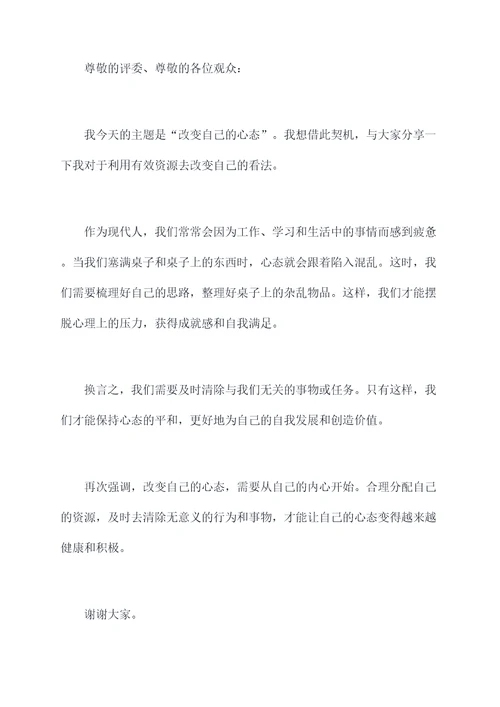 尊敬的评委、尊敬的各位观众：

我今天的主题是“改变自己的心态”。我想借此契机，与大家分享一下我对于利用有效资源去改变自己的看法。

作为现代人，我们常常会因为工作、学习和生活中的事情而感到疲惫。当我们塞满桌子和桌子上的东西时，心态就会跟着陷入混乱。这时，我们需要梳理好自己的思路，整理好桌子上的杂乱物品。这样，我们才能摆脱心理上的压力，获得成就感和自我满足。

换言之，我们需要及时清除与我们无关的事物或任务。只有这样，我们才能保持心态的平和，更好地为自己的自我发展和创造价值。

再次强调，改变自己的心态，需要从自己的内心开始。合理分配自己的资源，及时去清除无意义的行为和事物，才能让自己的心态变得越来越健康和积极。

谢谢大家。